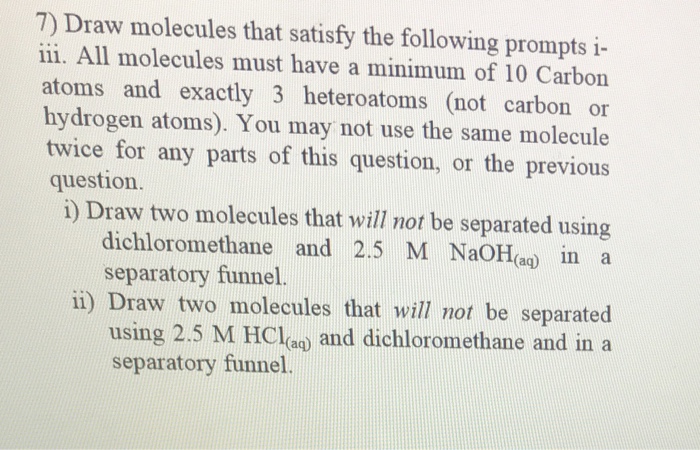 7) Draw molecules that satisfy the following prompts i-iii. All molecules must have a minimum of 10 Carbon atoms and exactly 3 heteroatoms (not carbon or hydrogen atoms). You may not use the same molecule twice for any parts of this question, or the previous question.

i) Draw two molecules that will not be separated using dichloromethane and 2.5 M $NaOH_{(aq)}$ in a separatory funnel.

ii) Draw two molecules that will not be separated using 2.5 M $HCl_{(aq)}$ and dichloromethane and in a separatory funnel.